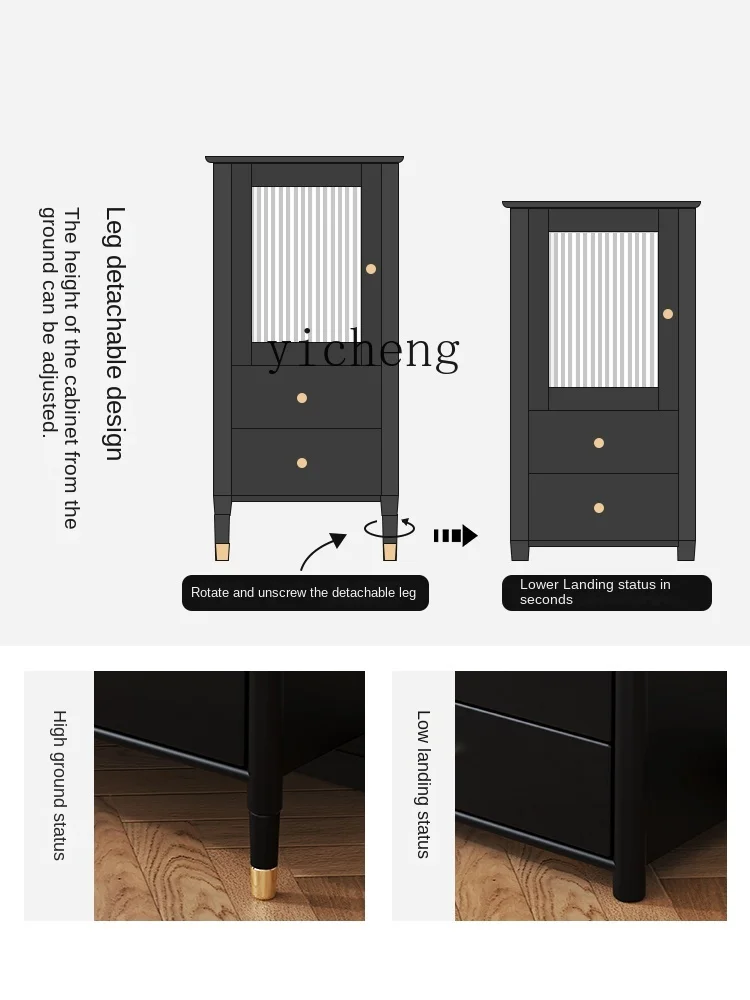 Leg detachable design

The height of the cabinet from the ground can be adjusted.

yicheng

Rotate and unscrew the detachable leg

Lower Landing status in seconds

High ground status

Low landing status